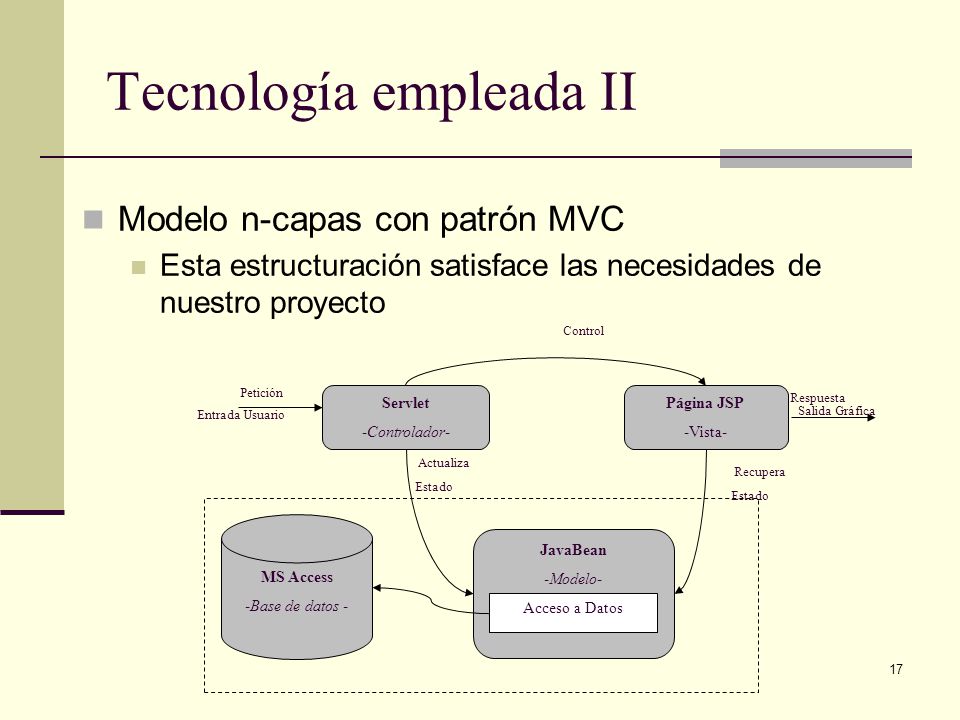 Tecnología empleada II

Modelo n-capas con patrón MVC

Esta estructuración satisface las necesidades de nuestro proyecto

Control

Petición
Entrada Usuario

Servlet
-Controlador-

Página JSP
-Vista-

Respuesta
Salida Gráfica

Actualiza
Estado

Recupera
Estado

MS Access
-Base de datos -

JavaBean
-Modelo-
Acceso a Datos

17